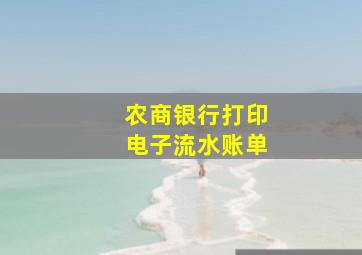 农商银行打印
电子流水账单